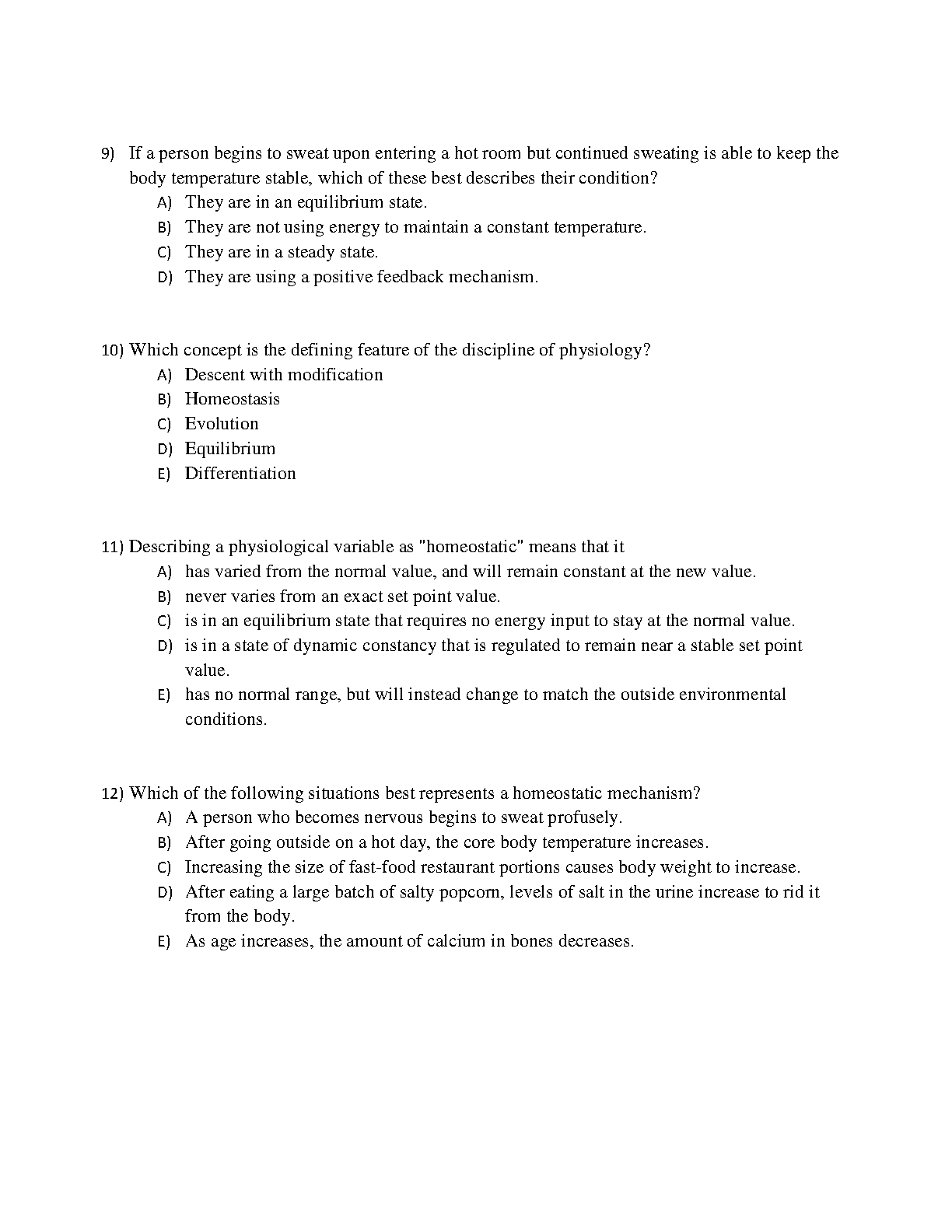 9) If a person begins to sweat upon entering a hot room but continued sweating is able to keep the body temperature stable, which of these best describes their condition?
A) They are in an equilibrium state.
B) They are not using energy to maintain a constant temperature.
C) They are in a steady state.
D) They are using a positive feedback mechanism.

10) Which concept is the defining feature of the discipline of physiology?
A) Descent with modification
B) Homeostasis
C) Evolution
D) Equilibrium
E) Differentiation

11) Describing a physiological variable as "homeostatic" means that it
A) has varied from the normal value, and will remain constant at the new value.
B) never varies from an exact set point value.
C) is in an equilibrium state that requires no energy input to stay at the normal value.
D) is in a state of dynamic constancy that is regulated to remain near a stable set point value.
E) has no normal range, but will instead change to match the outside environmental conditions.

12) Which of the following situations best represents a homeostatic mechanism?
A) A person who becomes nervous begins to sweat profusely.
B) After going outside on a hot day, the core body temperature increases.
C) Increasing the size of fast-food restaurant portions causes body weight to increase.
D) After eating a large batch of salty popcorn, levels of salt in the urine increase to rid it from the body.
E) As age increases, the amount of calcium in bones decreases.